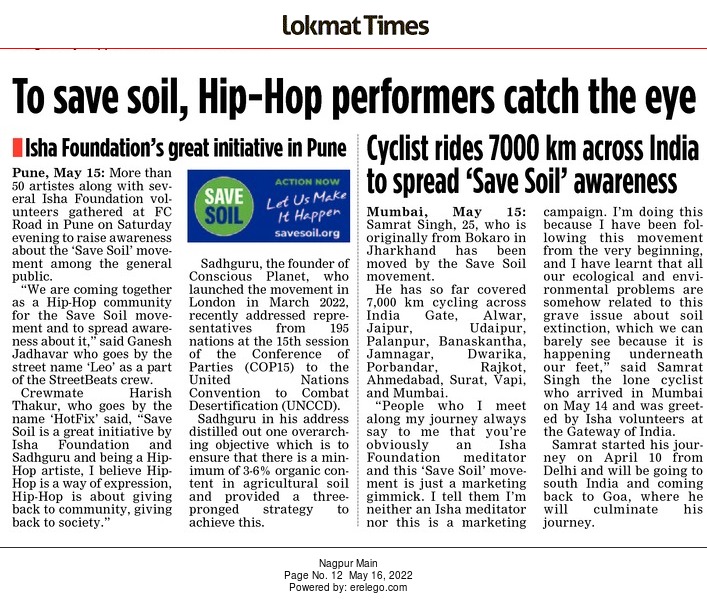 Lokmat Times

To save soil, Hip-Hop performers catch the eye

Isha Foundation's great initiative in Pune

Pune, May 15: More than 50 artistes along with several Isha Foundation volunteers gathered at FC Road in Pune on Saturday evening to raise awareness about the 'Save Soil' movement among the general public.

"We are coming together as a Hip-Hop community for the Save Soil movement and to spread awareness about it," said Ganesh Jadhavar who goes by the street name 'Leo' as a part of the StreetBeats crew.

Crewmate Harish Thakur, who goes by the name 'HotFix' said, "Save Soil is a great initiative by Isha Foundation and Sadhguru and being a Hip-Hop artiste, I believe Hip-Hop is a way of expression, Hip-Hop is about giving back to community, giving back to society."

SAVE SOIL
ACTION NOW
Let Us Make It Happen
savesoil.org

Sadhguru, the founder of Conscious Planet, who launched the movement in London in March 2022, recently addressed representatives from 195 nations at the 15th session of the Conference of Parties (COP15) to the United Nations Convention to Combat Desertification (UNCCD).

Sadhguru in his address distilled out one overarching objective which is to ensure that there is a minimum of 3-6% organic content in agricultural soil and provided a three-pronged strategy to achieve this.

Cyclist rides 7000 km across India to spread 'Save Soil' awareness

Mumbai, May 15: Samrat Singh, 25, who is originally from Bokaro in Jharkhand has been moved by the Save Soil movement.

He has so far covered 7,000 km cycling across India Gate, Alwar, Jaipur, Udaipur, Palanpur, Banaskantha, Jamnagar, Dwarika, Porbandar, Rajkot, Ahmedabad, Surat, Vapi, and Mumbai.

"People who I meet along my journey always say to me that you're obviously an Isha Foundation meditator and this 'Save Soil' movement is just a marketing gimmick. I tell them I'm neither an Isha meditator nor this is a marketing campaign. I'm doing this because I have been following this movement from the very beginning, and I have learnt that all our ecological and environmental problems are somehow related to this grave issue about soil extinction, which we can barely see because it is happening underneath our feet," said Samrat Singh the lone cyclist who arrived in Mumbai on May 14 and was greeted by Isha volunteers at the Gateway of India.

Samrat started his journey on April 10 from Delhi and will be going to south India and coming back to Goa, where he will culminate his journey.

Nagpur Main
Page No. 12 May 16, 2022
Powered by: erelego.com